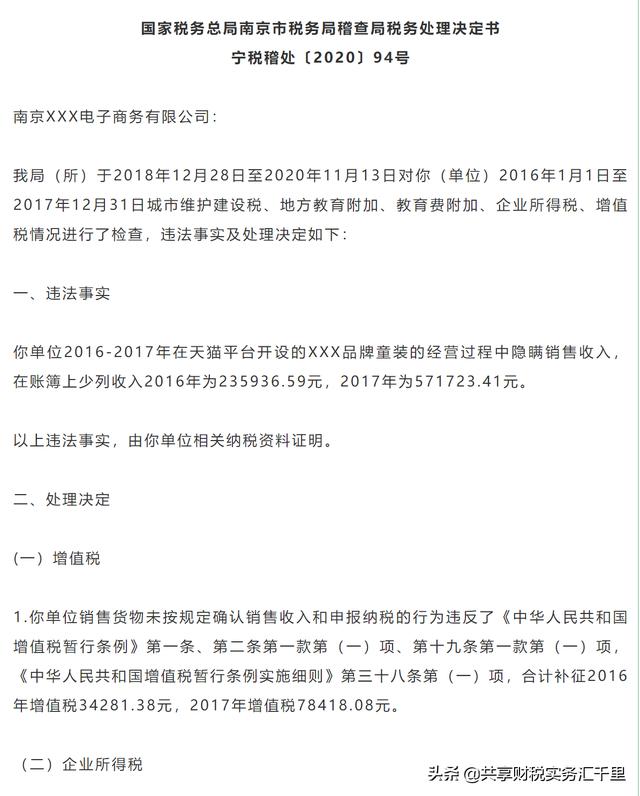 国家税务总局南京市税务局稽查局税务处理决定书
宁税稽处〔2020〕94号

南京XXX电子商务有限公司：

我局（所）于2018年12月28日至2020年11月13日对你（单位）2016年1月1日至2017年12月31日城市维护建设税、地方教育附加、教育费附加、企业所得税、增值税情况进行了检查，违法事实及处理决定如下：

一、违法事实

你单位2016-2017年在天猫平台开设的XXX品牌童装的经营过程中隐瞒销售收入，在账簿上少列收入2016年为235936.59元，2017年为571723.41元。

以上违法事实，由你单位相关纳税资料证明。

二、处理决定

（一）增值税

1.你单位销售货物未按规定确认销售收入和申报纳税的行为违反了《中华人民共和国增值税暂行条例》第一条、第二条第一款第（一）项、第十九条第一款第（一）项，《中华人民共和国增值税暂行条例实施细则》第三十八条第（一）项，合计补征2016年增值税34281.38元，2017年增值税78418.08元。

（二）企业所得税

头条 @共享财税实务汇千里